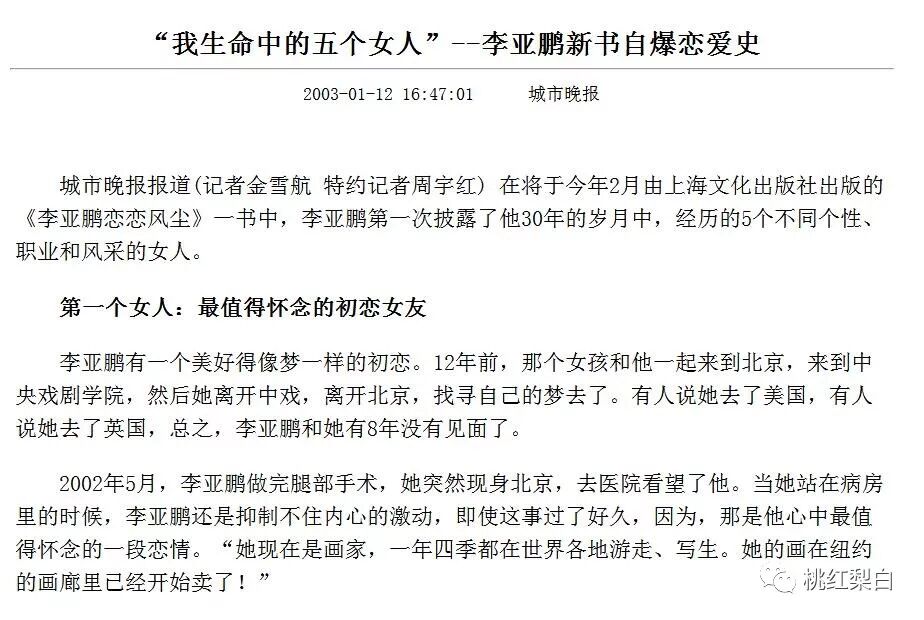 “我生命中的五个女人”--李亚鹏新书自爆恋爱史

2003-01-12 16:47:01　　城市晚报

城市晚报报道(记者金雪航 特约记者周宇红) 在将于今年2月由上海文化出版社出版的《李亚鹏恋恋风尘》一书中，李亚鹏第一次披露了他30年的岁月中，经历的5个不同个性、职业和风采的女人。

第一个女人：最值得怀念的初恋女友

李亚鹏有一个美好得像梦一样的初恋。12年前，那个女孩和他一起来到北京，来到中央戏剧学院，然后她离开中戏，离开北京，找寻自己的梦去了。有人说她去了美国，有人说她去了英国，总之，李亚鹏和她有8年没有见面了。

2002年5月，李亚鹏做完腿部手术，她突然现身北京，去医院看望了他。当她站在病房里的时候，李亚鹏还是抑制不住内心的激动，即使这事过了好久，因为，那是他心中最值得怀念的一段恋情。“她现在是画家，一年四季都在世界各地游走、写生。她的画在纽约的画廊里已经开始卖了！”

桃红梨白